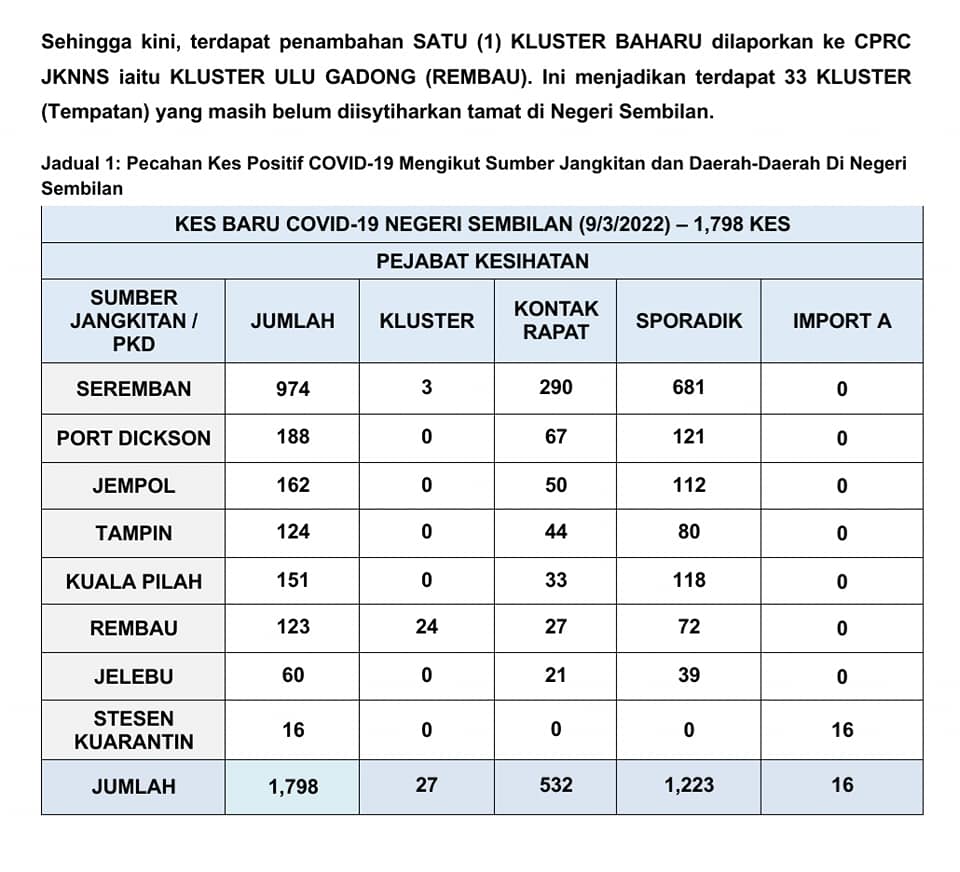 Sehingga kini, terdapat penambahan SATU (1) KLUSTER BAHARU dilaporkan ke CPRC JKNNS iaitu KLUSTER ULU GADONG (REMBAU). Ini menjadikan terdapat 33 KLUSTER (Tempatan) yang masih belum diisytiharkan tamat di Negeri Sembilan.

Jadual 1: Pecahan Kes Positif COVID-19 Mengikut Sumber Jangkitan dan Daerah-Daerah Di Negeri Sembilan

KES BARU COVID-19 NEGERI SEMBILAN (9/3/2022) – 1,798 KES

PEJABAT KESIHATAN

| SUMBER JANGKITAN / PKD | JUMLAH | KLUSTER | KONTAK RAPAT | SPORADIK | IMPORT A |
|---|---|---|---|---|---|
| SEREMBAN | 974 | 3 | 290 | 681 | 0 |
| PORT DICKSON | 188 | 0 | 67 | 121 | 0 |
| JEMPOL | 162 | 0 | 50 | 112 | 0 |
| TAMPIN | 124 | 0 | 44 | 80 | 0 |
| KUALA PILAH | 151 | 0 | 33 | 118 | 0 |
| REMBAU | 123 | 24 | 27 | 72 | 0 |
| JELEBU | 60 | 0 | 21 | 39 | 0 |
| STESEN KUARANTIN | 16 | 0 | 0 | 0 | 16 |
| JUMLAH | 1,798 | 27 | 532 | 1,223 | 16 |